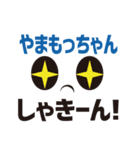 やまもっちゃん

しゃきーん!